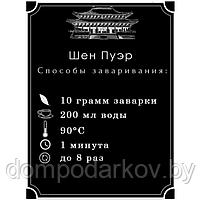 Шен Пуэр
Способы заваривания:

10 грамм заварки
200 мл воды
90°C
1 минута
до 8 раз

dompodarkov.by